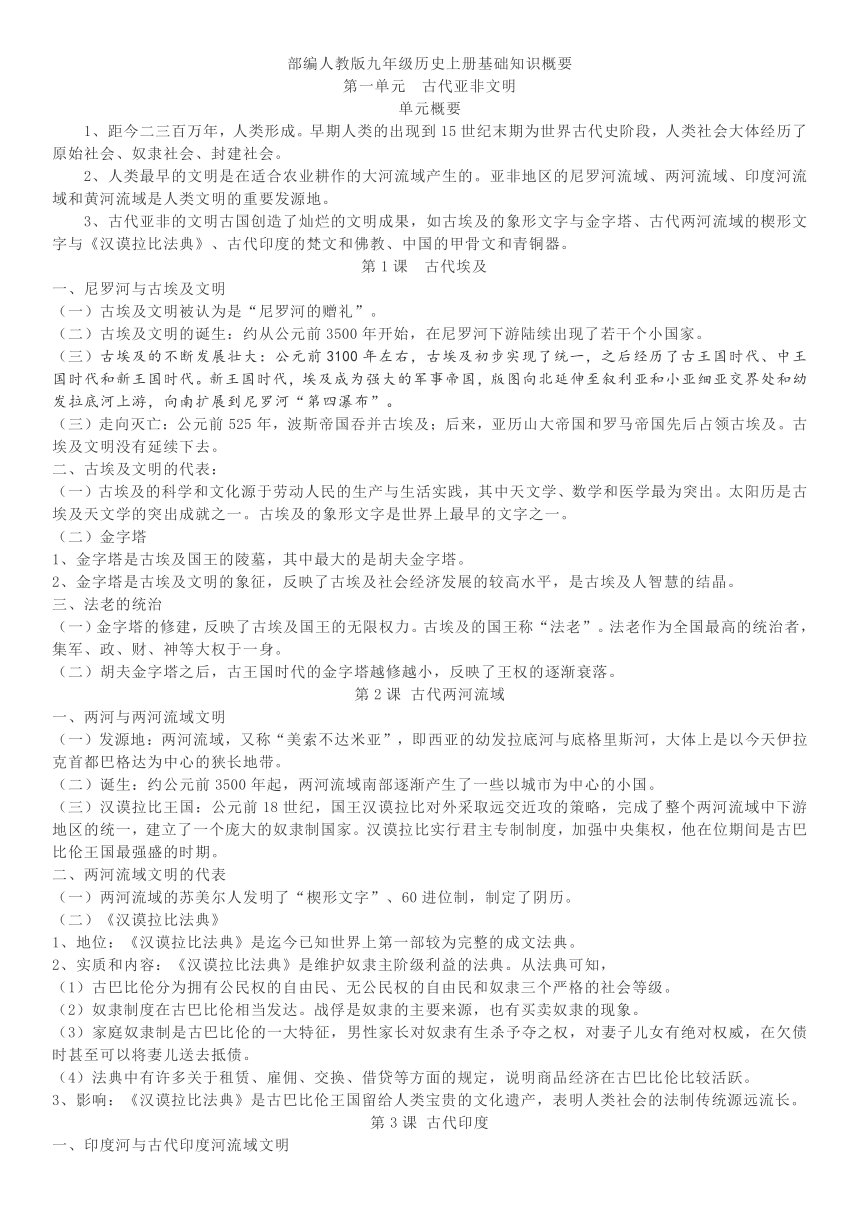 部编人教版九年级历史上册基础知识概要
第一单元　古代亚非文明
单元概要

1、距今二三百万年，人类形成。早期人类的出现到15世纪末期为世界古代史阶段，人类社会大体经历了原始社会、奴隶社会、封建社会。

2、人类最早的文明是在适合农业耕作的大河流域产生的。亚非地区的尼罗河流域、两河流域、印度河流域和黄河流域是人类文明的重要发源地。

3、古代亚非的文明古国创造了灿烂的文明成果，如古埃及的象形文字与金字塔、古代两河流域的楔形文字与《汉谟拉比法典》、古代印度的梵文和佛教、中国的甲骨文和青铜器。

第1课　古代埃及

一、尼罗河与古埃及文明
（一）古埃及文明被认为是“尼罗河的赠礼”。
（二）古埃及文明的诞生：约从公元前3500年开始，在尼罗河下游陆续出现了若干个小国家。
（三）古埃及的不断发展壮大：公元前3100年左右，古埃及初步实现了统一，之后经历了古王国时代、中王国时代和新王国时代。新王国时代，埃及成为强大的军事帝国，版图向北延伸至叙利亚和小亚细亚交界处和幼发拉底河上游，向南扩展到尼罗河“第四瀑布”。
（三）走向灭亡：公元前525年，波斯帝国吞并古埃及；后来，亚历山大帝国和罗马帝国先后占领古埃及。古埃及文明没有延续下去。
二、古埃及文明的代表：
（一）古埃及的科学和文化源于劳动人民的生产与生活实践，其中天文学、数学和医学最为突出。太阳历是古埃及天文学的突出成就之一。古埃及的象形文字是世界上最早的文字之一。
（二）金字塔
1、金字塔是古埃及国王的陵墓，其中最大的是胡夫金字塔。
2、金字塔是古埃及文明的象征，反映了古埃及社会经济发展的较高水平，是古埃及人智慧的结晶。
三、法老的统治
（一）金字塔的修建，反映了古埃及国王的无限权力。古埃及的国王称“法老”。法老作为全国最高的统治者，集军、政、财、神等大权于一身。
（二）胡夫金字塔之后，古王国时代的金字塔越修越小，反映了王权的逐渐衰落。

第2课　古代两河流域

一、两河与两河流域文明
（一）发源地：两河流域，又称“美索不达米亚”，即西亚的幼发拉底河与底格里斯河，大体上是以今天伊拉克首都巴格达为中心的狭长地带。
（二）诞生：约公元前3500年起，两河流域南部逐渐产生了一些以城市为中心的小国。
（三）汉谟拉比王国：公元前18世纪，国王汉谟拉比对外采取远交近攻的策略，完成了整个两河流域中下游地区的统一，建立了一个庞大的奴隶制国家。汉谟拉比实行君主专制制度，加强中央集权，他在位期间是古巴比伦王国最强盛的时期。
二、两河流域文明的代表
（一）两河流域的苏美尔人发明了“楔形文字”、60进位制，制定了阴历。
（二）《汉谟拉比法典》
1、地位：《汉谟拉比法典》是迄今已知世界上第一部较为完整的成文法典。
2、实质和内容：《汉谟拉比法典》是维护奴隶主阶级利益的法典。从法典可知，
（1）古巴比伦分为拥有公民权的自由民、无公民权的自由民和奴隶三个严格的社会等级。
（2）奴隶制度在古巴比伦相当发达。战俘是奴隶的主要来源，也有买卖奴隶的现象。
（3）家庭奴隶制是古巴比伦的一大特征，男性家长对奴隶有生杀予夺之权，对妻子儿女有绝对权威，在欠债时甚至可以将妻儿送去抵债。
（4）法典中有许多关于租赁、雇佣、交换、借贷等方面的规定，说明商品经济在古巴比伦比较活跃。
3、影响：《汉谟拉比法典》是古巴比伦王国留给人类宝贵的文化遗产，表明人类社会的法制传统源远流长。

第3课　古代印度

一、印度河与古代印度河流域文明